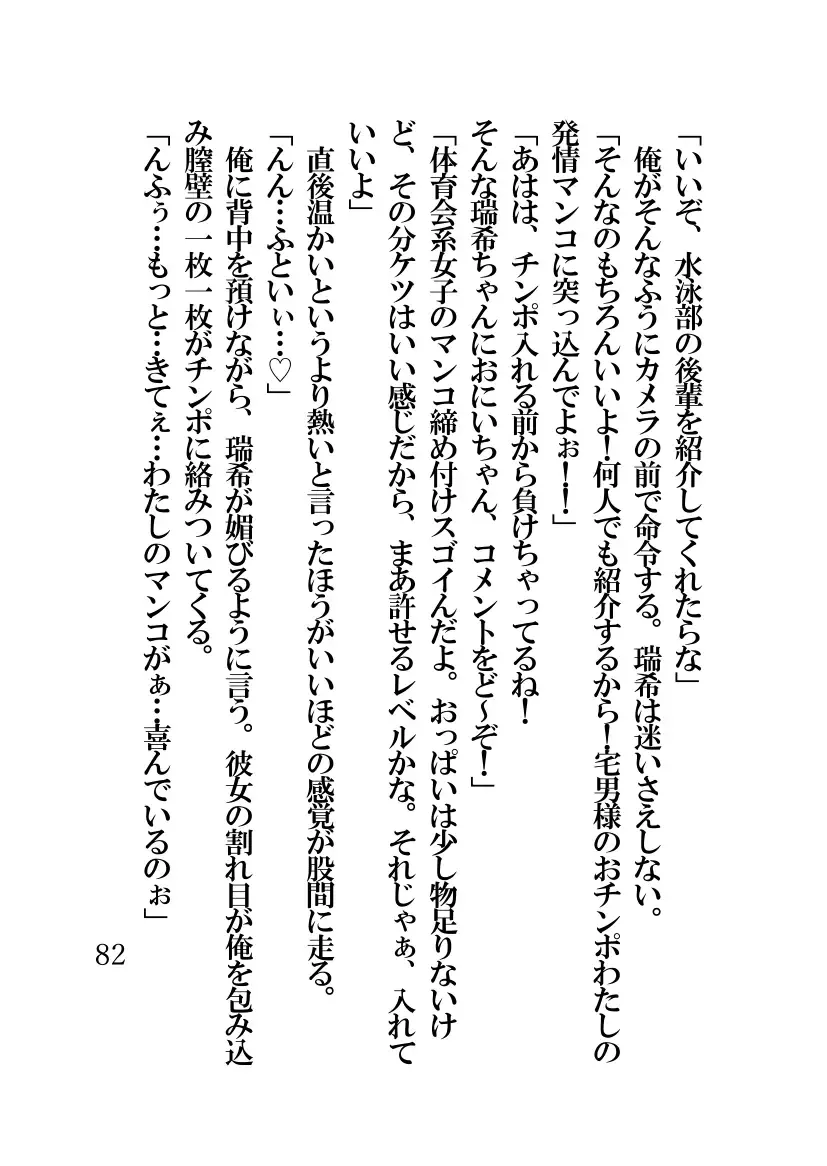 「いいぞ、水泳部の後輩を紹介してくれたらな」

俺がそんなふうにカメラの前で命令する。瑞希は迷いさえしない。

「そんなのもちろんいいよ！何人でも紹介するから！宅男様のおチンポわたしの発情マンコに突っ込んでよぉ！！」

「あはは、チンポ入れる前から負けちゃってるね！

そんな瑞希ちゃんにおにいちゃん、コメントをど～ぞ！」

「体育会系女子のマンコ締め付けスゴイんだよ。おっぱいは少し物足りないけど、その分ケツはいい感じだから、まあ許せるレベルかな。それじゃぁ、入れていいよ」

直後温かいというより熱いと言ったほうがいいほどの感覚が股間に走る。

「んん…ふといぃ…♡」

俺に背中を預けながら、瑞希が媚びるように言う。彼女の割れ目が俺を包み込み膣壁の一枚一枚がチンポに絡みついてくる。

「んふぅ…もっと…きてぇ…わたしのマンコがぁ…喜んでいるのぉ」

82